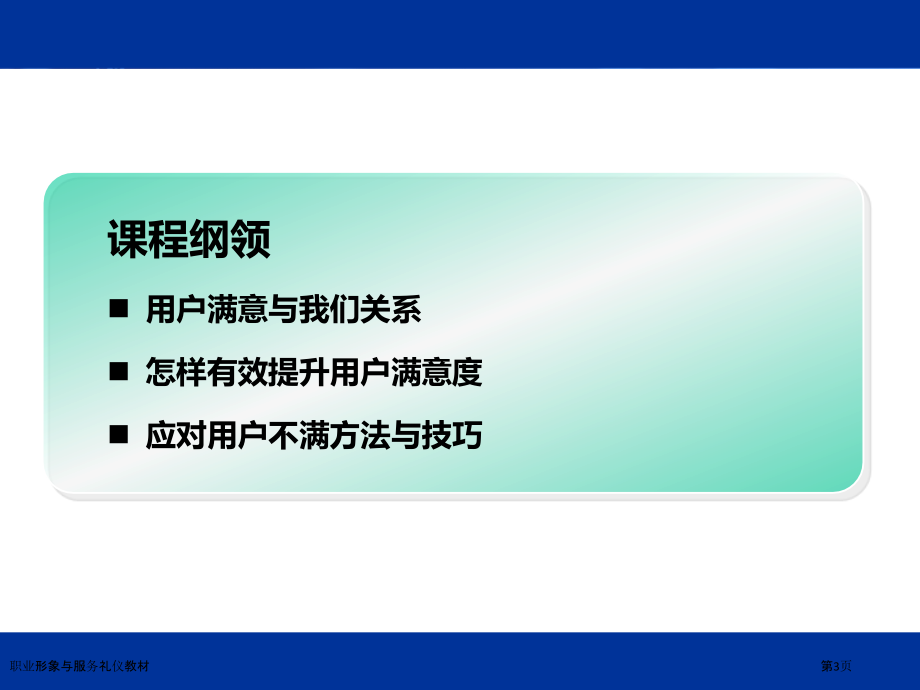 课程纲领

■ 用户满意与我们关系

■ 怎样有效提升用户满意度

■ 应对用户不满方法与技巧

职业形象与服务礼仪教材

第3页